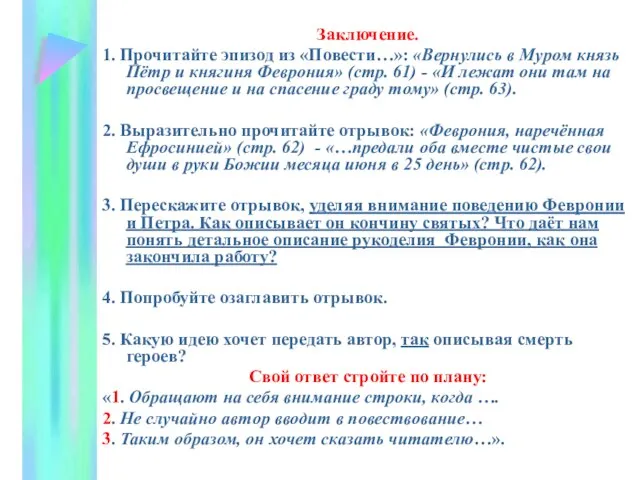 Заключение.

1. Прочитайте эпизод из «Повести…»: «Вернулись в Муром князь Пётр и княгиня Феврония» (стр. 61) - «И лежат они там на просвещение и на спасение граду тому» (стр. 63).

2. Выразительно прочитайте отрывок: «Феврония, наречённая Ефросинией» (стр. 62) - «…предали оба вместе чистые свои души в руки Божии месяца июня в 25 день» (стр. 62).

3. Перескажите отрывок, уделяя внимание поведению Февронии и Петра. Как описывает он кончину святых? Что даёт нам понять детальное описание рукоделия Февронии, как она закончила работу?

4. Попробуйте озаглавить отрывок.

5. Какую идею хочет передать автор, так описывая смерть героев?

Свой ответ стройте по плану:

«1. Обращают на себя внимание строки, когда ….

2. Не случайно автор вводит в повествование…

3. Таким образом, он хочет сказать читателю…».